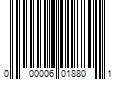 0 00006 01880 1